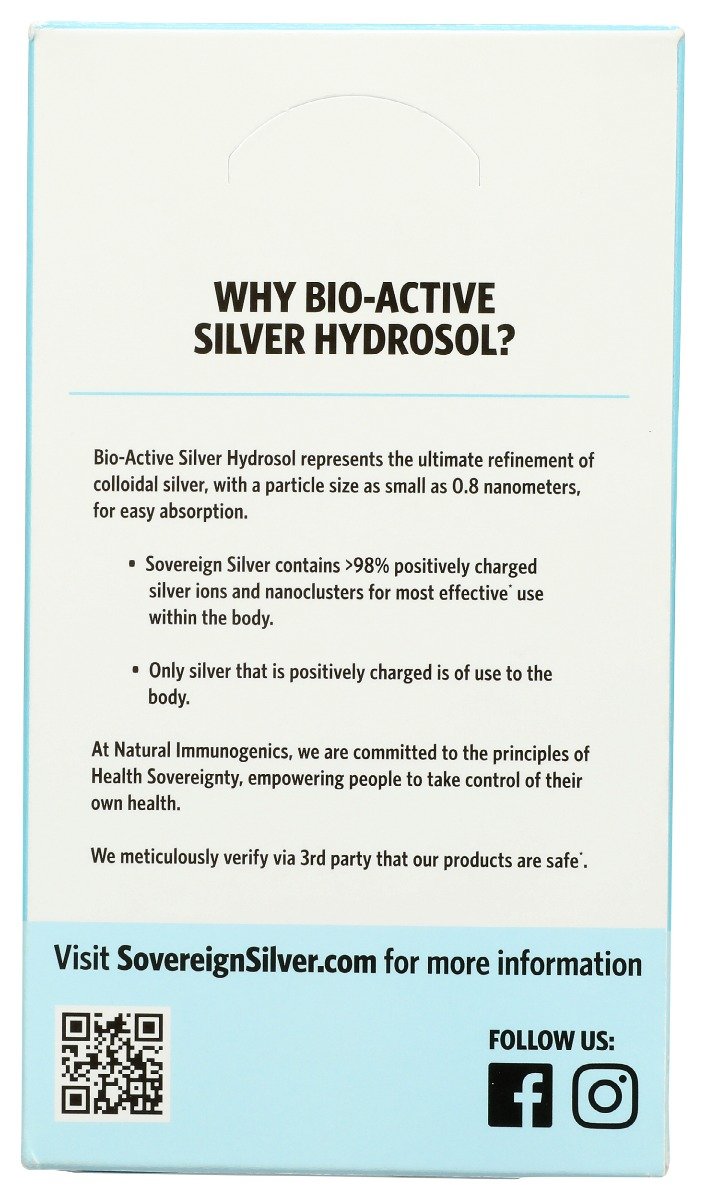 WHY BIO-ACTIVE SILVER HYDROSOL?

Bio-Active Silver Hydrosol represents the ultimate refinement of colloidal silver, with a particle size as small as 0.8 nanometers, for easy absorption.

• Sovereign Silver contains >98% positively charged silver ions and nanoclusters for most effective* use within the body.

• Only silver that is positively charged is of use to the body.

At Natural Immunogenics, we are committed to the principles of Health Sovereignty, empowering people to take control of their own health.

We meticulously verify via 3rd party that our products are safe*.

Visit SovereignSilver.com for more information

FOLLOW US: